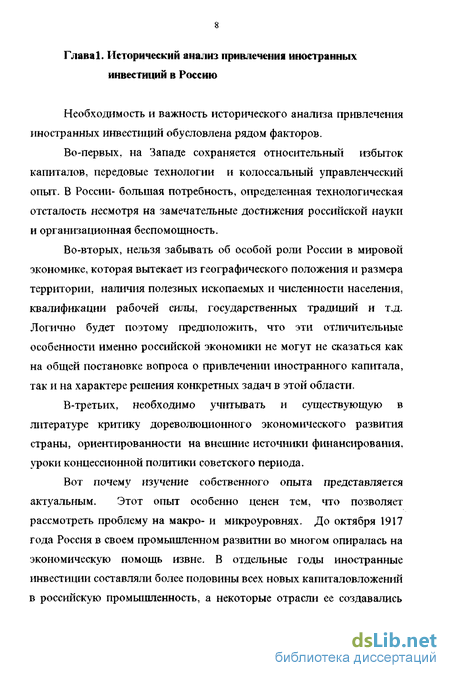 8

Глава1. Исторический анализ привлечения иностранных инвестиций в Россию

Необходимость и важность исторического анализа привлечения иностранных инвестиций обусловлена рядом факторов.

Во-первых, на Западе сохраняется относительный избыток капиталов, передовые технологии и колоссальный управленческий опыт. В России- большая потребность, определенная технологическая отсталость несмотря на замечательные достижения российской науки и организационная беспомощность.

Во-вторых, нельзя забывать об особой роли России в мировой экономике, которая вытекает из географического положения и размера территории, наличия полезных ископаемых и численности населения, квалификации рабочей силы, государственных традиций и т.д. Логично будет поэтому предположить, что эти отличительные особенности именно российской экономики не могут не сказаться как на общей постановке вопроса о привлечении иностранного капитала, так и на характере решения конкретных задач в этой области.

В-третьих, необходимо учитывать и существующую в литературе критику дореволюционного экономического развития страны, ориентированности на внешние источники финансирования, уроки концессионной политики советского периода.

Вот почему изучение собственного опыта представляется актуальным. Этот опыт особенно ценен тем, что позволяет рассмотреть проблему на макро- и микроуровнях. До октября 1917 года Россия в своем промышленном развитии во многом опиралась на экономическую помощь извне. В отдельные годы иностранные инвестиции составляли более половины всех новых капиталовложений в российскую промышленность, а некоторые отрасли ее создавались

dsLib.net
библиотека диссертаций